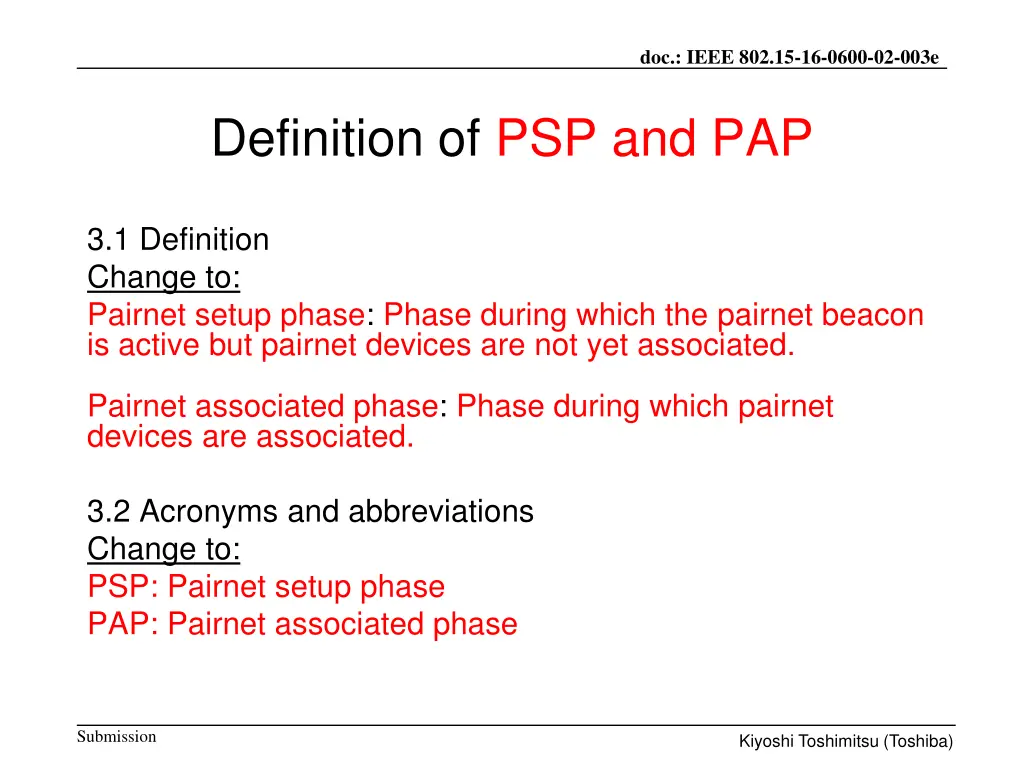 doc.: IEEE 802.15-16-0600-02-003e

Definition of PSP and PAP

3.1 Definition
Change to:
Pairnet setup phase: Phase during which the pairnet beacon is active but pairnet devices are not yet associated.

Pairnet associated phase: Phase during which pairnet devices are associated.

3.2 Acronyms and abbreviations
Change to:
PSP: Pairnet setup phase
PAP: Pairnet associated phase

Submission

Kiyoshi Toshimitsu (Toshiba)